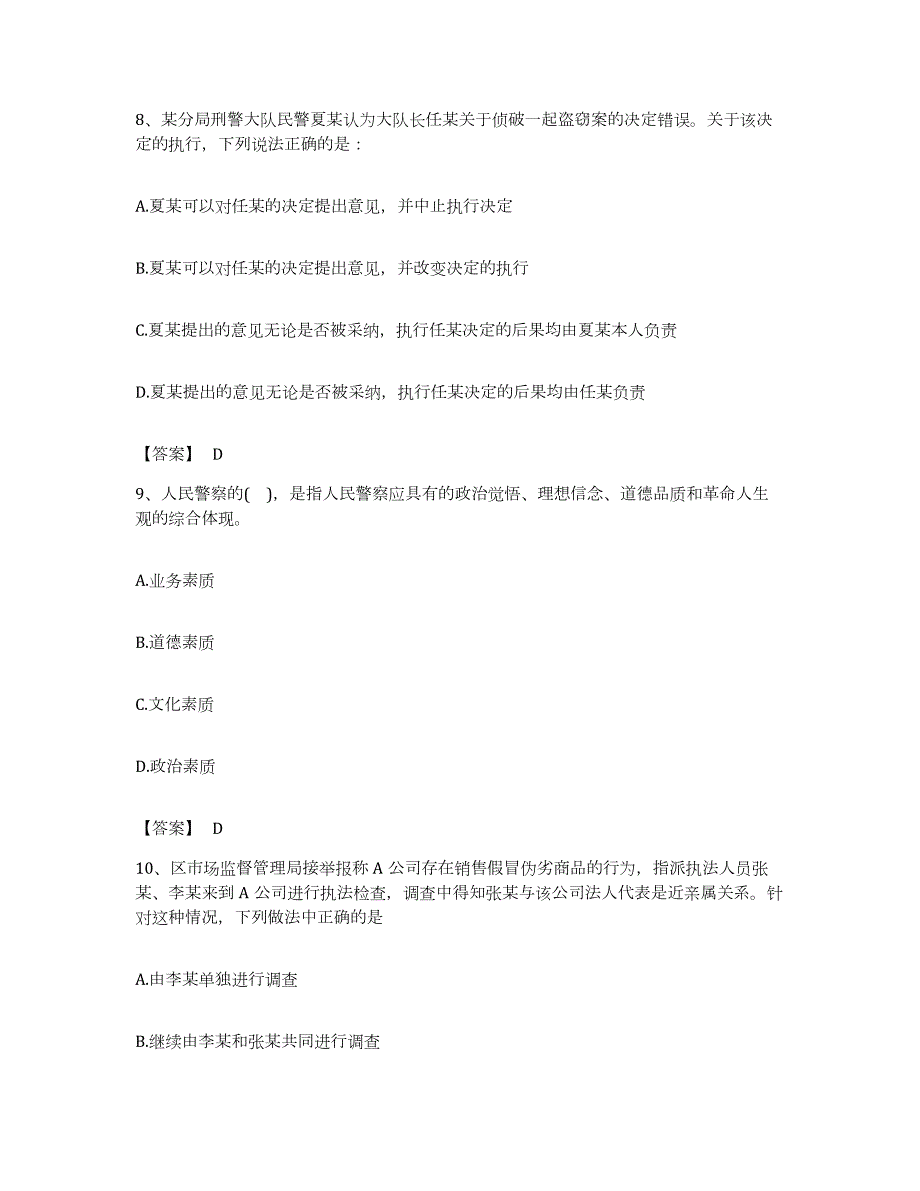 8、某分局刑警大队民警夏某认为大队长任某关于侦破一起盗窃案的决定错误。关于该决定的执行，下列说法正确的是：

A.夏某可以对任某的决定提出意见，并中止执行决定

B.夏某可以对任某的决定提出意见，并改变决定的执行

C.夏某提出的意见无论是否被采纳，执行任某决定的后果均由夏某本人负责

D.夏某提出的意见无论是否被采纳，执行任某决定的后果均由任某负责

【答案】 D

9、人民警察的( )，是指人民警察应具有的政治觉悟、理想信念、道德品质和革命人生观的综合体现。

A.业务素质

B.道德素质

C.文化素质

D.政治素质

【答案】 D

10、区市场监督管理局接举报称 A 公司存在销售假冒伪劣商品的行为，指派执法人员张某、李某来到 A 公司进行执法检查，调查中得知张某与该公司法人代表是近亲属关系。针对这种情况，下列做法中正确的是

A.由李某单独进行调查

B.继续由李某和张某共同进行调查